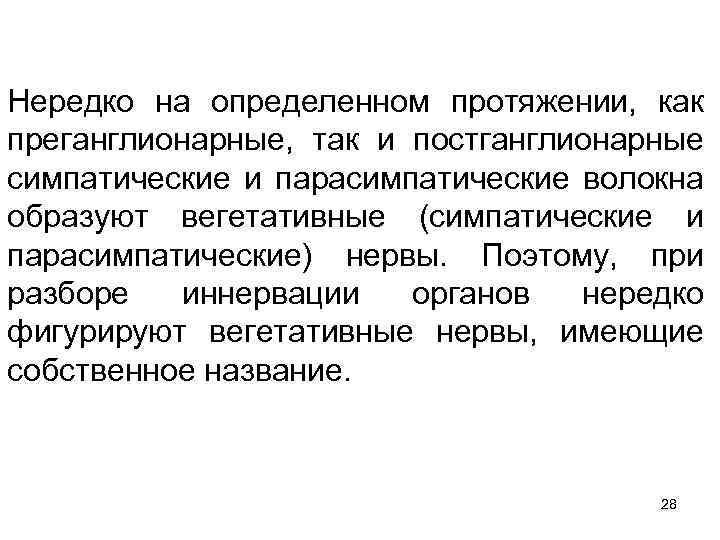 Нередко на определенном протяжении, как преганглионарные, так и постганглионарные симпатические и парасимпатические волокна образуют вегетативные (симпатические и парасимпатические) нервы. Поэтому, при разборе иннервации органов нередко фигурируют вегетативные нервы, имеющие собственное название.

28